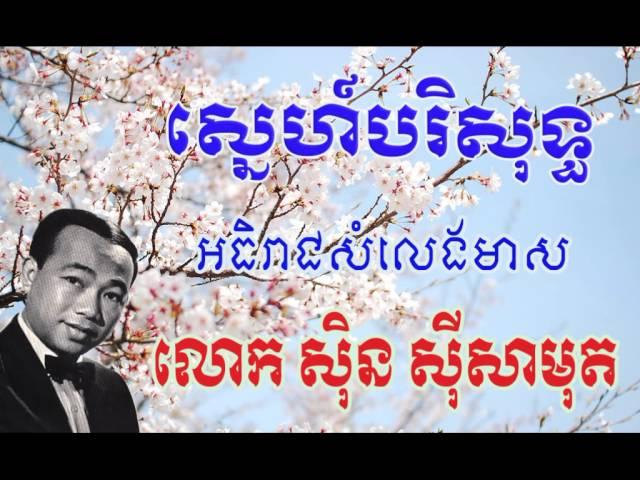 ស្នេហ៍បរិសុទ្ធ

អធិរាជសំលេងមាស

លោក ស៊ិន ស៊ីសាមុត